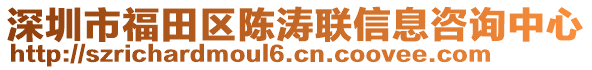 深圳市福田区陈涛联信息咨询中心
http://szrichardmoul6.cn.coovee.com